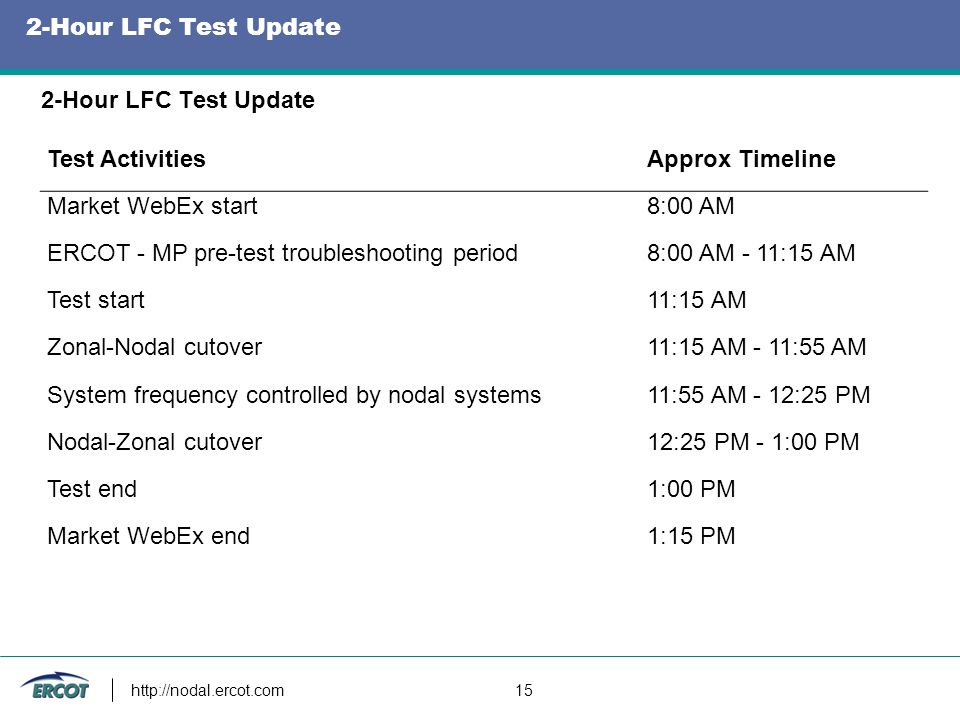 2-Hour LFC Test Update

2-Hour LFC Test Update

| Test Activities | Approx Timeline |
|---|---|
| Market WebEx start | 8:00 AM |
| ERCOT - MP pre-test troubleshooting period | 8:00 AM - 11:15 AM |
| Test start | 11:15 AM |
| Zonal-Nodal cutover | 11:15 AM - 11:55 AM |
| System frequency controlled by nodal systems | 11:55 AM - 12:25 PM |
| Nodal-Zonal cutover | 12:25 PM - 1:00 PM |
| Test end | 1:00 PM |
| Market WebEx end | 1:15 PM |

ERCOT http://nodal.ercot.com 15